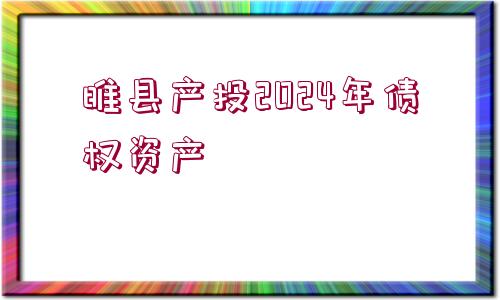 睢县产投2024年债权资产